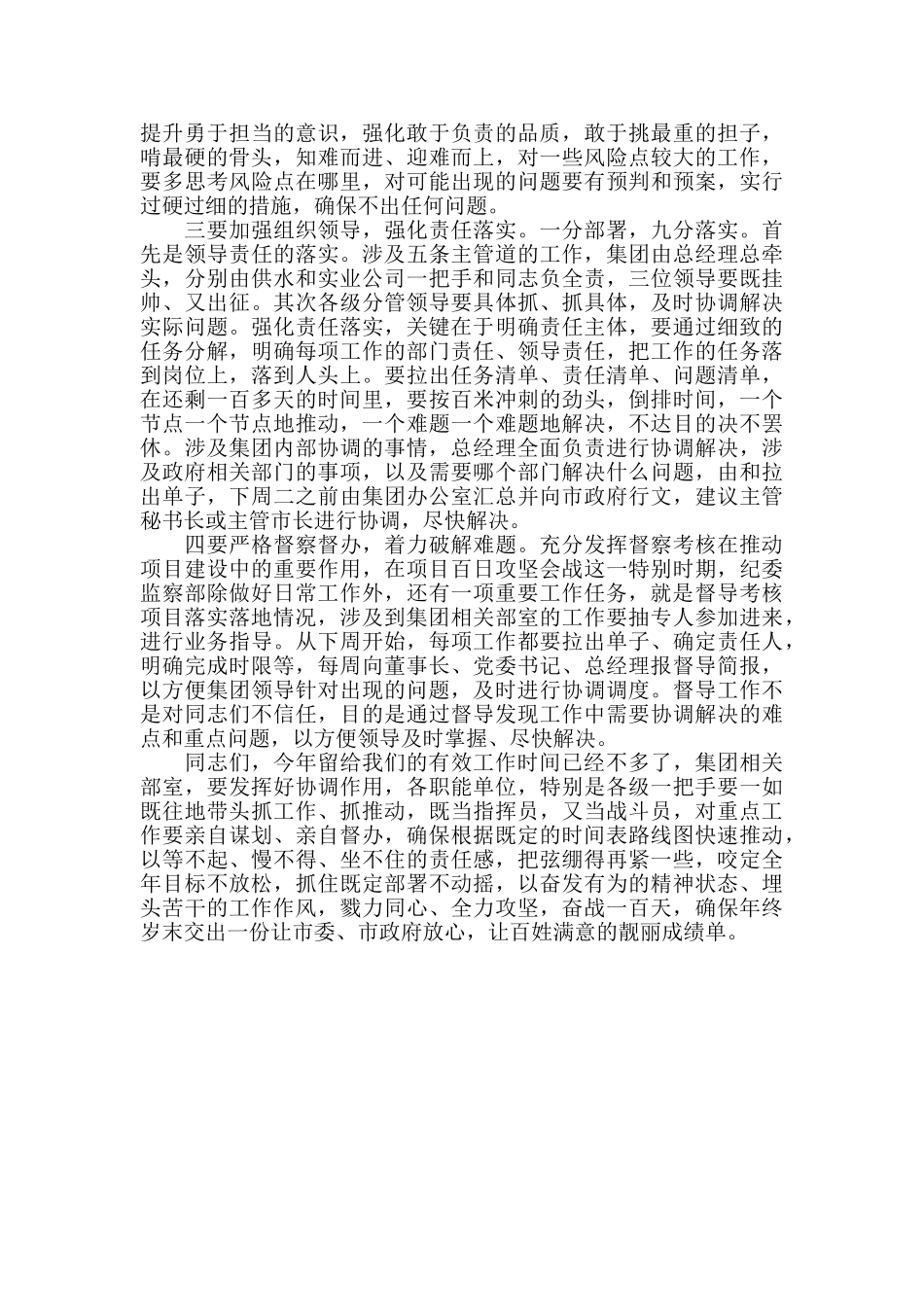 提升勇于担当的意识，强化敢于负责的品质，敢于挑最重的担子，啃最硬的骨头，知难而进、迎难而上，对一些风险点较大的工作，要多思考风险点在哪里，对可能出现的问题要有预判和预案，实行过硬过细的措施，确保不出任何问题。

三要加强组织领导，强化责任落实。一分部署，九分落实。首先是领导责任的落实。涉及五条主管道的工作，集团由总经理总牵头，分别由供水和实业公司一把手和同志负全责，三位领导要既挂帅、又出征。其次各级分管领导要具体抓、抓具体，及时协调解决实际问题。强化责任落实，关键在于明确责任主体，要通过细致的任务分解，明确每项工作的部门责任、领导责任，把工作的任务落到岗位上，落到人头上。要拉出任务清单、责任清单、问题清单，在还剩一百多天的时间里，要按百米冲刺的劲头，倒排时间，一个节点一个节点地推动，一个难题一个难题地解决，不达目的决不罢休。涉及集团内部协调的事情，总经理全面负责进行协调解决，涉及政府相关部门的事项，以及需要哪个部门解决什么问题，由和拉出单子，下周二之前由集团办公室汇总并向市政府行文，建议主管秘书长或主管市长进行协调，尽快解决。

四要严格督察督办，着力破解难题。充分发挥督察考核在推动项目建设中的重要作用，在项目百日攻坚会战这一特别时期，纪委监察部除做好日常工作外，还有一项重要工作任务，就是督导考核项目落实落地情况，涉及到集团相关部室的工作要抽专人参加进来，进行业务指导。从下周开始，每项工作都要拉出单子、确定责任人，明确完成时限等，每周向董事长、党委书记、总经理报督导简报，以方便集团领导针对出现的问题，及时进行协调调度。督导工作不是对同志们不信任，目的是通过督导发现工作中需要协调解决的难点和重点问题，以方便领导及时掌握、尽快解决。

同志们，今年留给我们的有效工作时间已经不多了，集团相关部室，要发挥好协调作用，各职能单位，特别是各级一把手要一如既往地带头抓工作、抓推动，既当指挥员，又当战斗员，对重点工作要亲自谋划、亲自督办，确保根据既定的时间表路线图快速推动，以等不起、慢不得、坐不住的责任感，把弦绷得再紧一些，咬定全年目标不放松，抓住既定部署不动摇，以奋发有为的精神状态、埋头苦干的工作作风，戮力同心、全力攻坚，奋战一百天，确保年终岁末交出一份让市委、市政府放心，让百姓满意的靓丽成绩单。